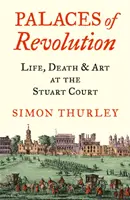 PALACES of Revolution

LIFE, DEATH & ART AT THE STUART COURT

SIMON THURLEY